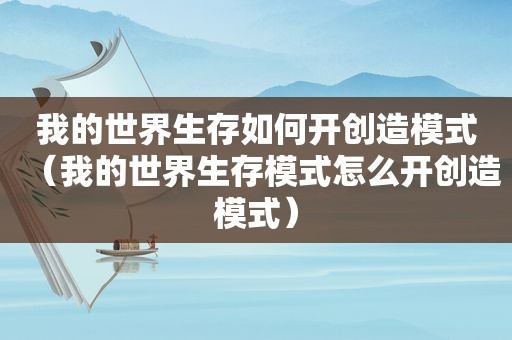 我的世界生存如何开创造模式（我的世界生存模式怎么开创造模式）